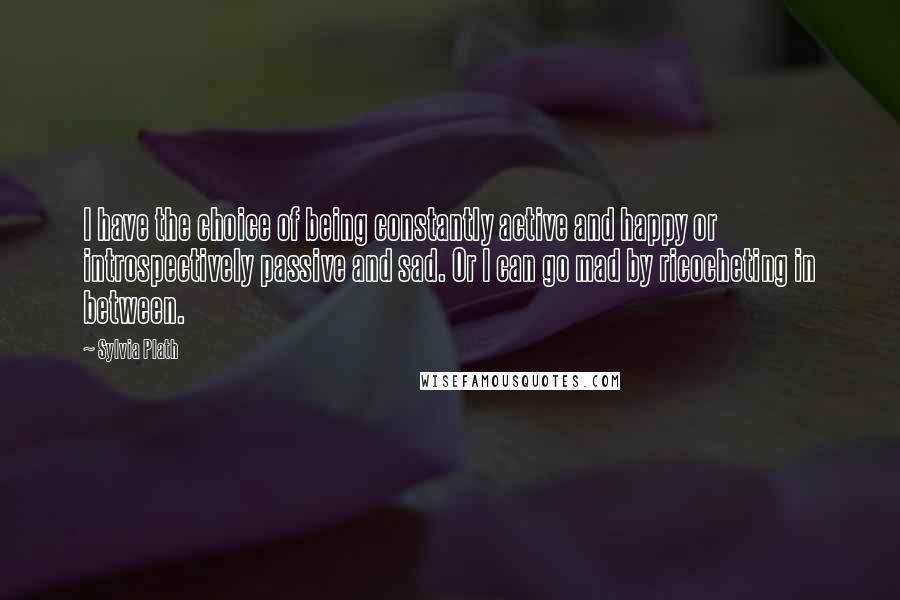 I have the choice of being constantly active and happy or introspectively passive and sad. Or I can go mad by ricocheting in between.

~ Sylvia Plath

WISEFAMOUSQUOTES.COM